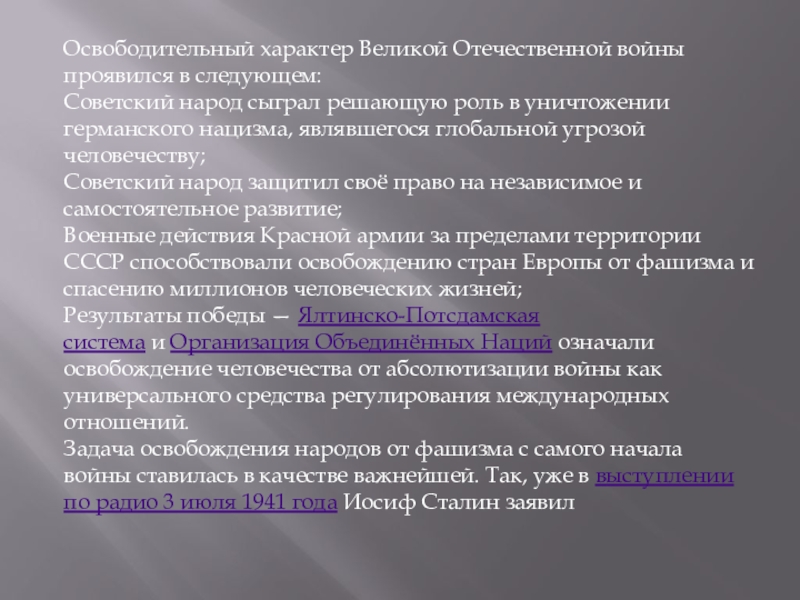 Освободительный характер Великой Отечественной войны проявился в следующем:
Советский народ сыграл решающую роль в уничтожении германского нацизма, являвшегося глобальной угрозой человечеству;
Советский народ защитил своё право на независимое и самостоятельное развитие;
Военные действия Красной армии за пределами территории СССР способствовали освобождению стран Европы от фашизма и спасению миллионов человеческих жизней;
Результаты победы — Ялтинско-Потсдамская система и Организация Объединённых Наций означали освобождение человечества от абсолютизации войны как универсального средства регулирования международных отношений.
Задача освобождения народов от фашизма с самого начала войны ставилась в качестве важнейшей. Так, уже в выступлении по радио 3 июля 1941 года Иосиф Сталин заявил